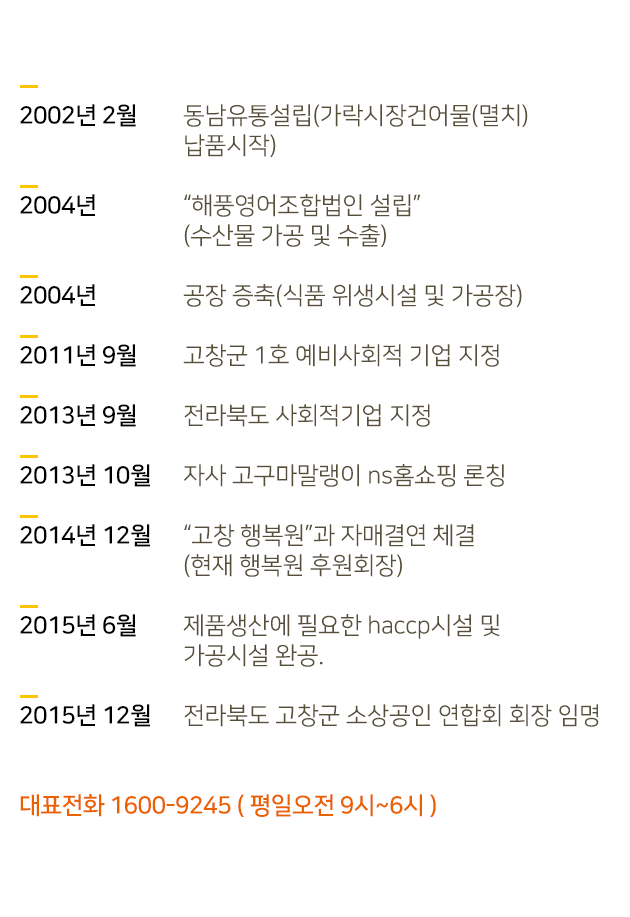 2002년 2월
동남유통설립(가락시장건어물(멸치) 납품시작)

2004년
"해풍영어조합법인 설립"
(수산물 가공 및 수출)

2004년
공장 증축(식품 위생시설 및 가공장)

2011년 9월
고창군 1호 예비사회적 기업 지정

2013년 9월
전라북도 사회적기업 지정

2013년 10월
자사 고구마말랭이 ns홈쇼핑 론칭

2014년 12월
"고창 행복원"과 자매결연 체결
(현재 행복원 후원회장)

2015년 6월
제품생산에 필요한 haccp시설 및 가공시설 완공.

2015년 12월
전라북도 고창군 소상공인 연합회 회장 임명

대표전화 1600-9245 ( 평일오전 9시~6시 )